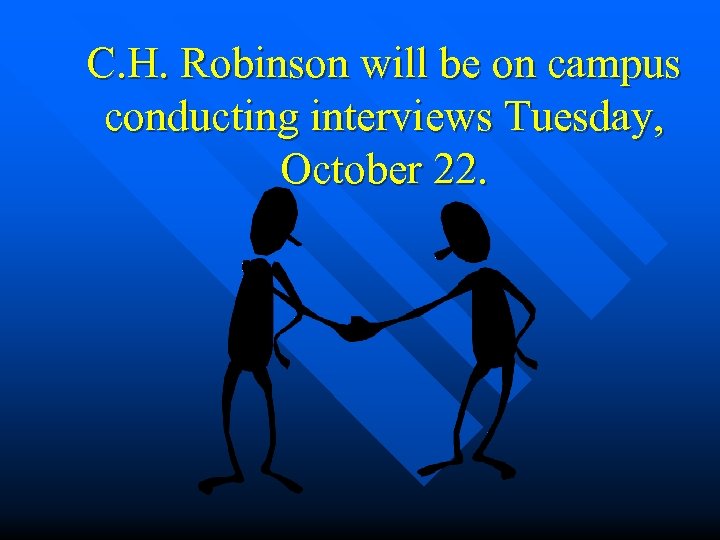 C.H. Robinson will be on campus conducting interviews Tuesday, October 22.